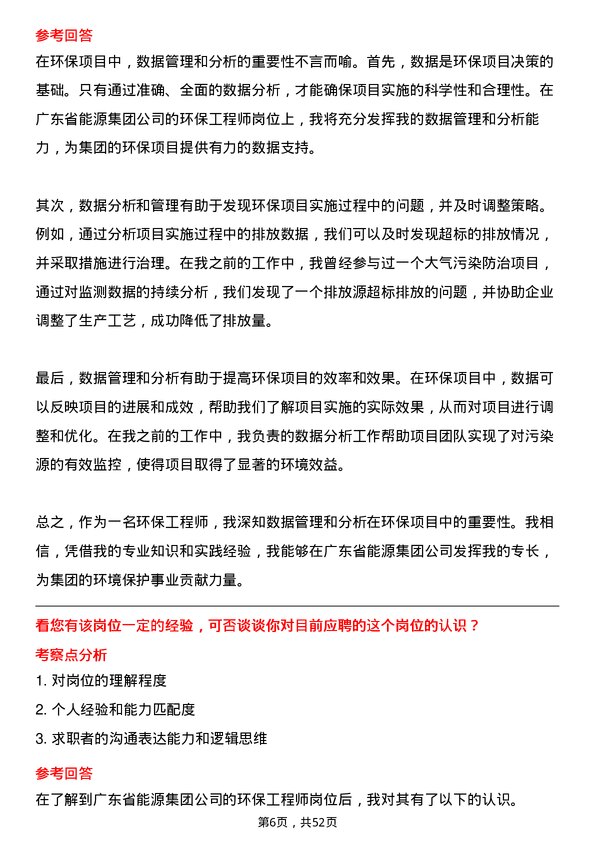 参考回答

在环保项目中，数据管理和分析的重要性不言而喻。首先，数据是环保项目决策的基础。只有通过准确、全面的数据分析，才能确保项目实施的科学性和合理性。在广东省能源集团公司的环保工程师岗位上，我将充分发挥我的数据管理和分析能力，为集团的环保项目提供有力的数据支持。

其次，数据分析和管理有助于发现环保项目实施过程中的问题，并及时调整策略。例如，通过分析项目实施过程中的排放数据，我们可以及时发现超标的排放情况，并采取措施进行治理。在我之前的工作中，我曾经参与过一个大气污染防治项目，通过对监测数据的持续分析，我们发现了一个排放源超标排放的问题，并协助企业调整了生产工艺，成功降低了排放量。

最后，数据管理和分析有助于提高环保项目的效率和效果。在环保项目中，数据可以反映项目的进展和成效，帮助我们了解项目实施的实际效果，从而对项目进行调整和优化。在我之前的工作中，我负责的数据分析工作帮助项目团队实现了对污染源的有效监控，使得项目取得了显著的环境效益。

总之，作为一名环保工程师，我深知数据管理和分析在环保项目中的重要性。我相信，凭借我的专业知识和实践经验，我能够在广东省能源集团公司发挥我的专长，为集团的环境保护事业贡献力量。

看您有该岗位一定的经验，可否谈谈你对目前应聘的这个岗位的认识？

考察点分析

1. 对岗位的理解程度

2. 个人经验和能力匹配度

3. 求职者的沟通表达能力和逻辑思维

参考回答

在了解到广东省能源集团公司的环保工程师岗位后，我对其有了以下的认识。

第6页，共52页